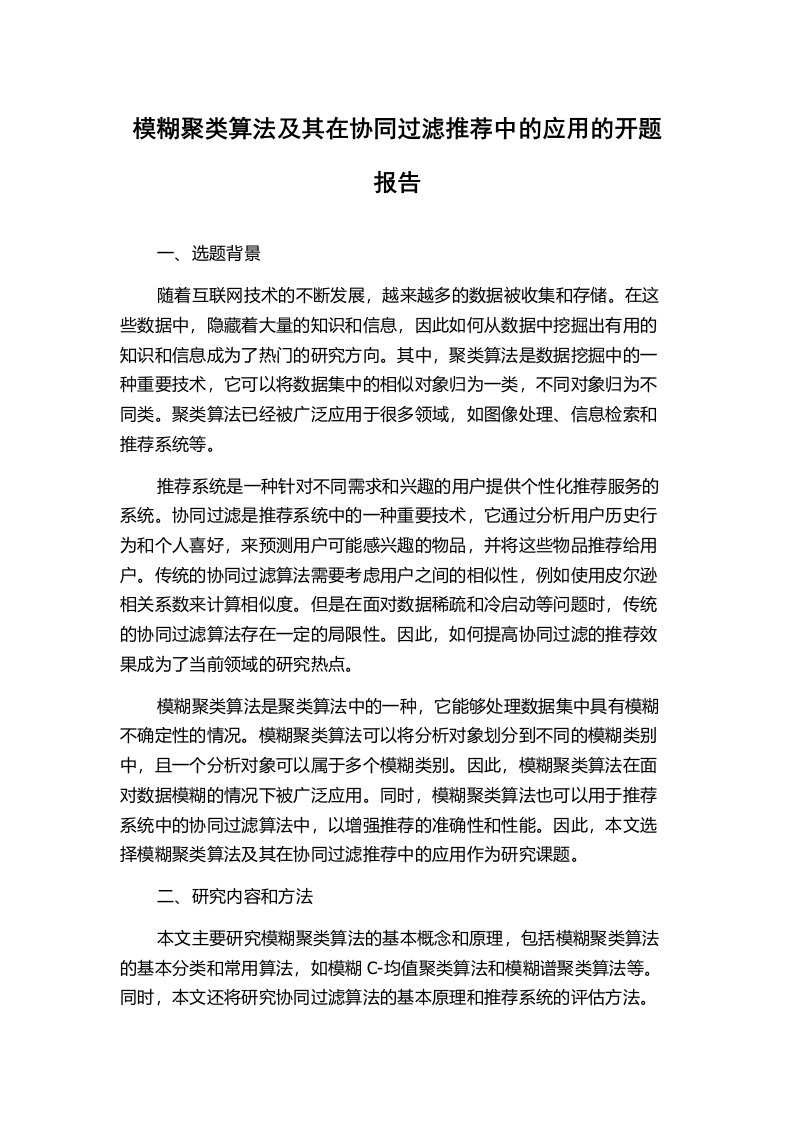 模糊聚类算法及其在协同过滤推荐中的应用的开题报告

一、选题背景

随着互联网技术的不断发展，越来越多的数据被收集和存储。在这些数据中，隐藏着大量的知识和信息，因此如何从数据中挖掘出有用的知识和信息成为了热门的研究方向。其中，聚类算法是数据挖掘中的一种重要技术，它可以将数据集中的相似对象归为一类，不同对象归为不同类。聚类算法已经被广泛应用于很多领域，如图像处理、信息检索和推荐系统等。

推荐系统是一种针对不同需求和兴趣的用户提供个性化推荐服务的系统。协同过滤是推荐系统中的一种重要技术，它通过分析用户历史行为和个人喜好，来预测用户可能感兴趣的物品，并将这些物品推荐给用户。传统的协同过滤算法需要考虑用户之间的相似性，例如使用皮尔逊相关系数来计算相似度。但是在面对数据稀疏和冷启动等问题时，传统的协同过滤算法存在一定的局限性。因此，如何提高协同过滤的推荐效果成为了当前领域的研究热点。

模糊聚类算法是聚类算法中的一种，它能够处理数据集中具有模糊不确定性的情况。模糊聚类算法可以将分析对象划分到不同的模糊类别中，且一个分析对象可以属于多个模糊类别。因此，模糊聚类算法在面对数据模糊的情况下被广泛应用。同时，模糊聚类算法也可以用于推荐系统中的协同过滤算法中，以增强推荐的准确性和性能。因此，本文选择模糊聚类算法及其在协同过滤推荐中的应用作为研究课题。

二、研究内容和方法

本文主要研究模糊聚类算法的基本概念和原理，包括模糊聚类算法的基本分类和常用算法，如模糊 C-均值聚类算法和模糊谱聚类算法等。同时，本文还将研究协同过滤算法的基本原理和推荐系统的评估方法。